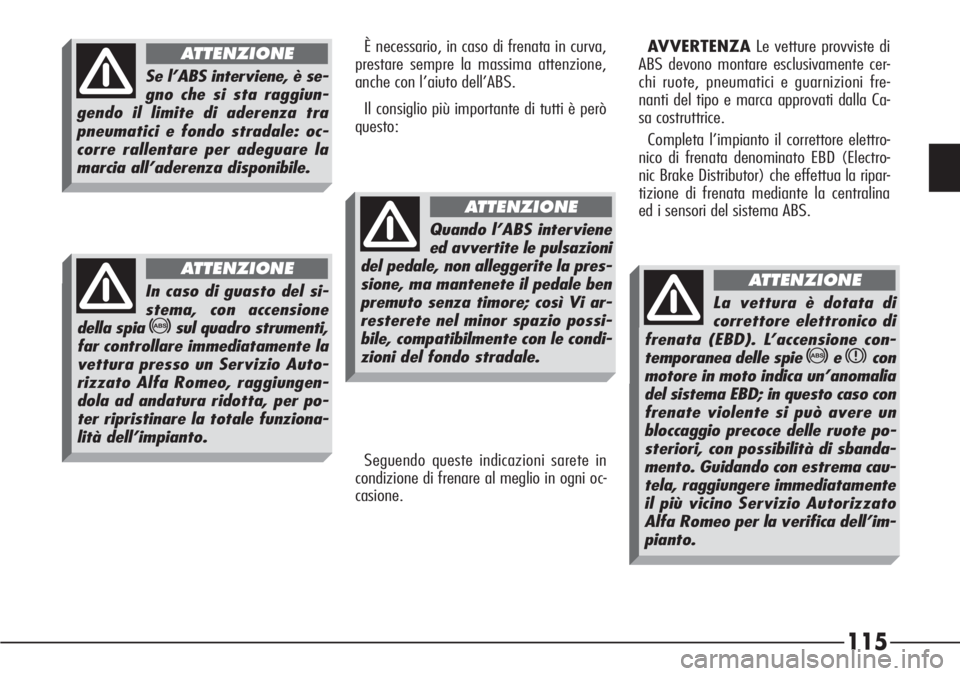 ATTENZIONE

Se l'ABS interviene, è segno che si sta raggiungendo il limite di aderenza tra pneumatici e fondo stradale: occorre rallentare per adeguare la marcia all'aderenza disponibile.

ATTENZIONE

In caso di guasto del sistema, con accensione della spia sul quadro strumenti, far controllare immediatamente la vettura presso un Servizio Autorizzato Alfa Romeo, raggiungendola ad andatura ridotta, per poter ripristinare la totale funzionalità dell'impianto.

È necessario, in caso di frenata in curva, prestare sempre la massima attenzione, anche con l'aiuto dell'ABS.

Il consiglio più importante di tutti è però questo:

ATTENZIONE

Quando l'ABS interviene ed avvertite le pulsazioni del pedale, non alleggerite la pressione, ma mantenete il pedale ben premuto senza timore; così Vi arresterete nel minor spazio possibile, compatibilmente con le condizioni del fondo stradale.

Seguendo queste indicazioni sarete in condizione di frenare al meglio in ogni occasione.

AVVERTENZA Le vetture provviste di ABS devono montare esclusivamente cerchi ruote, pneumatici e guarnizioni frenanti del tipo e marca approvati dalla Casa costruttrice.

Completa l'impianto il correttore elettronico di frenata denominato EBD (Electronic Brake Distributor) che effettua la ripartizione di frenata mediante la centralina ed i sensori del sistema ABS.

ATTENZIONE

La vettura è dotata di correttore elettronico di frenata (EBD). L'accensione contemporanea delle spie e con motore in moto indica un'anomalia del sistema EBD; in questo caso con frenate violente si può avere un bloccaggio precoce delle ruote posteriori, con possibilità di sbandamento. Guidando con estrema cautela, raggiungere immediatamente il più vicino Servizio Autorizzato Alfa Romeo per la verifica dell'impianto.

115

carmanualsonline.info